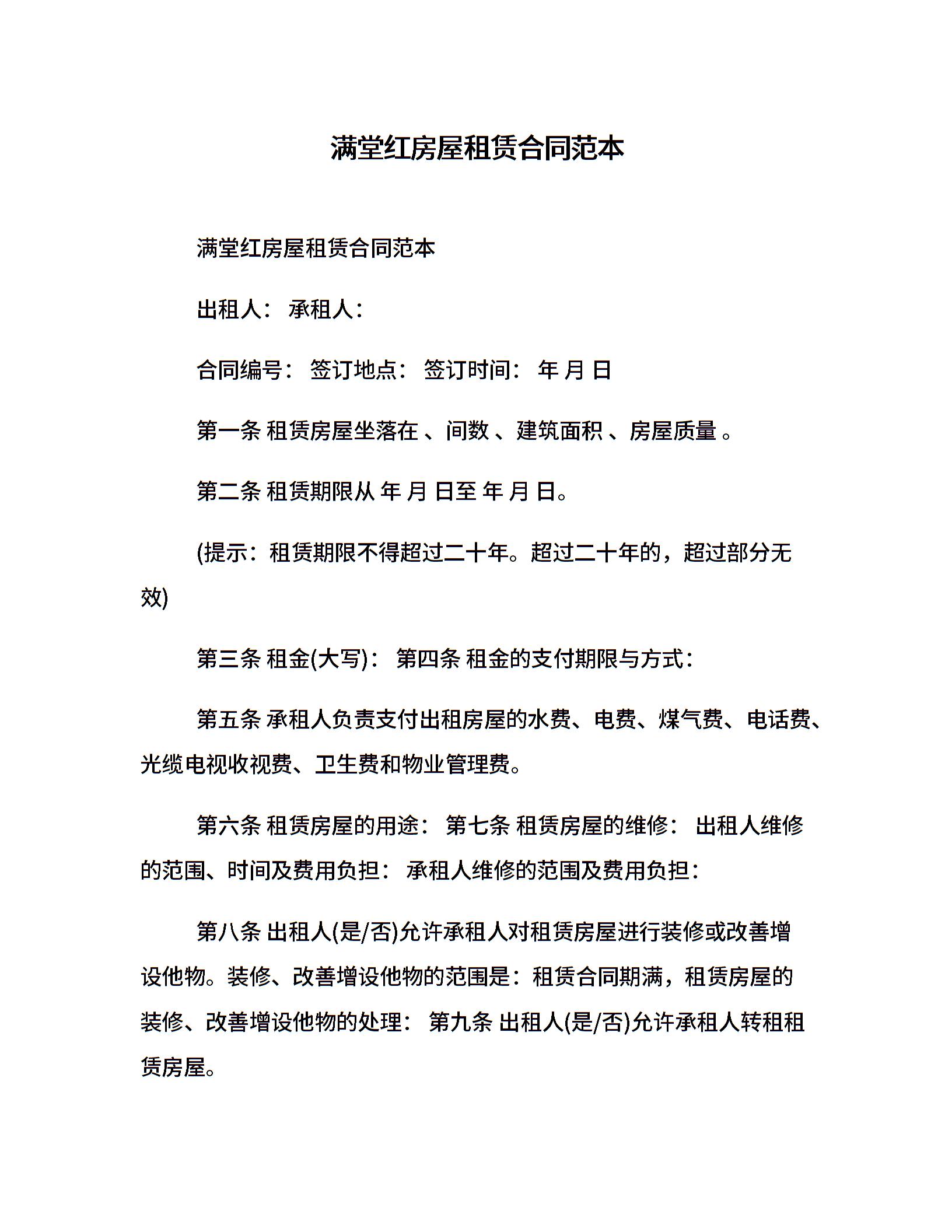 满堂红房屋租赁合同范本

满堂红房屋租赁合同范本

出租人： 承租人：

合同编号： 签订地点： 签订时间： 年 月 日

第一条 租赁房屋坐落在 、间数 、建筑面积 、房屋质量 。

第二条 租赁期限从 年 月 日至 年 月 日。

(提示：租赁期限不得超过二十年。超过二十年的，超过部分无效)

第三条 租金(大写)： 第四条 租金的支付期限与方式：

第五条 承租人负责支付出租房屋的水费、电费、煤气费、电话费、光缆电视收视费、卫生费和物业管理费。

第六条 租赁房屋的用途： 第七条 租赁房屋的维修： 出租人维修的范围、时间及费用负担： 承租人维修的范围及费用负担：

第八条 出租人(是/否)允许承租人对租赁房屋进行装修或改善增设他物。装修、改善增设他物的范围是：租赁合同期满，租赁房屋的装修、改善增设他物的处理： 第九条 出租人(是/否)允许承租人转租租赁房屋。